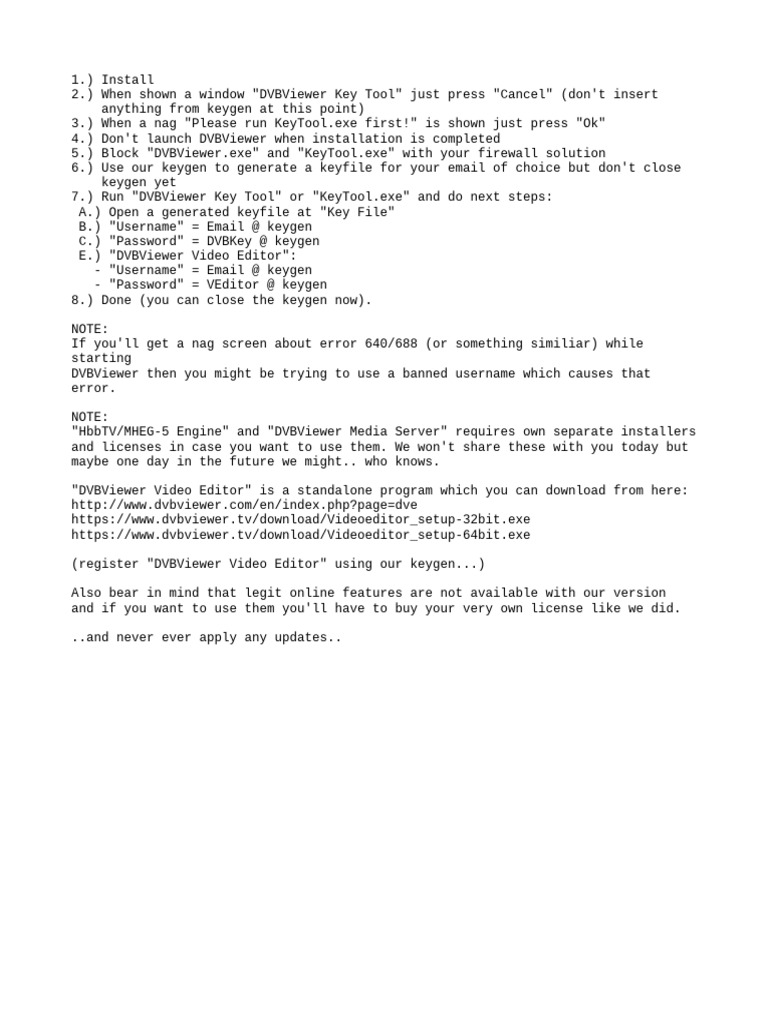 1.) Install
2.) When shown a window "DVBViewer Key Tool" just press "Cancel" (don't insert anything from keygen at this point)
3.) When a nag "Please run KeyTool.exe first!" is shown just press "Ok"
4.) Don't launch DVBViewer when installation is completed
5.) Block "DVBViewer.exe" and "KeyTool.exe" with your firewall solution
6.) Use our keygen to generate a keyfile for your email of choice but don't close keygen yet
7.) Run "DVBViewer Key Tool" or "KeyTool.exe" and do next steps:
A.) Open a generated keyfile at "Key File"
B.) "Username" = Email @ keygen
C.) "Password" = DVBKey @ keygen
E.) "DVBViewer Video Editor":
- "Username" = Email @ keygen
- "Password" = VEditor @ keygen
8.) Done (you can close the keygen now).

NOTE:
If you'll get a nag screen about error 640/688 (or something similiar) while starting
DVBViewer then you might be trying to use a banned username which causes that error.

NOTE:
"HbbTV/MHEG-5 Engine" and "DVBViewer Media Server" requires own separate installers and licenses in case you want to use them. We won't share these with you today but maybe one day in the future we might.. who knows.

"DVBViewer Video Editor" is a standalone program which you can download from here:
http://www.dvbviewer.com/en/index.php?page=dve
https://www.dvbviewer.tv/download/Videoeditor_setup-32bit.exe
https://www.dvbviewer.tv/download/Videoeditor_setup-64bit.exe

(register "DVBViewer Video Editor" using our keygen...)

Also bear in mind that legit online features are not available with our version and if you want to use them you'll have to buy your very own license like we did.

..and never ever apply any updates..